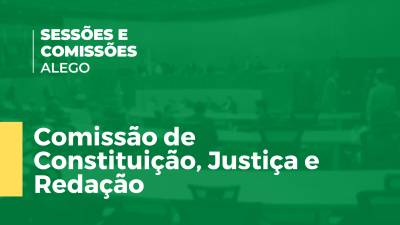 SESSÕES E COMISSÕES
ALEGO

Comissão de Constituição, Justiça e Redação